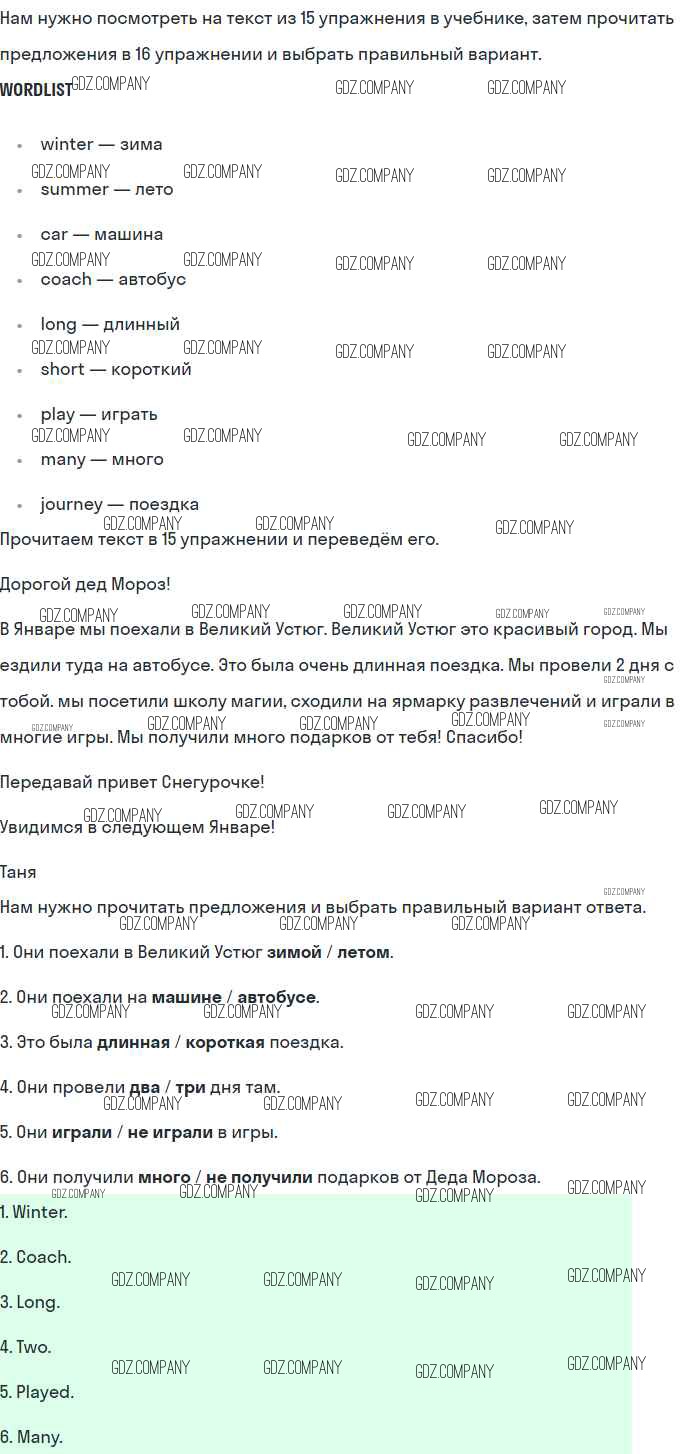 Нам нужно посмотреть на текст из 15 упражнения в учебнике, затем прочитать предложения в 16 упражнении и выбрать правильный вариант.

WORDLIST

• winter — зима
• summer — лето
• car — машина
• coach — автобус
• long — длинный
• short — короткий
• play — играть
• many — много
• journey — поездка

Прочитаем текст в 15 упражнении и переведём его.

Дорогой дед Мороз!

В Январе мы поехали в Великий Устюг. Великий Устюг это красивый город. Мы ездили туда на автобусе. Это была очень длинная поездка. Мы провели 2 дня с тобой. мы посетили школу магии, сходили на ярмарку развлечений и играли в многие игры. Мы получили много подарков от тебя! Спасибо!

Передавай привет Снегурочке!

Увидимся в следующем Январе!

Таня

Нам нужно прочитать предложения и выбрать правильный вариант ответа.

1. Они поехали в Великий Устюг зимой / летом.

2. Они поехали на машине / автобусе.

3. Это была длинная / короткая поездка.

4. Они провели два / три дня там.

5. Они играли / не играли в игры.

6. Они получили много / не получили подарков от Деда Мороза.

1. Winter.

2. Coach.

3. Long.

4. Two.

5. Played.

6. Many.

GDZ.COMPANY